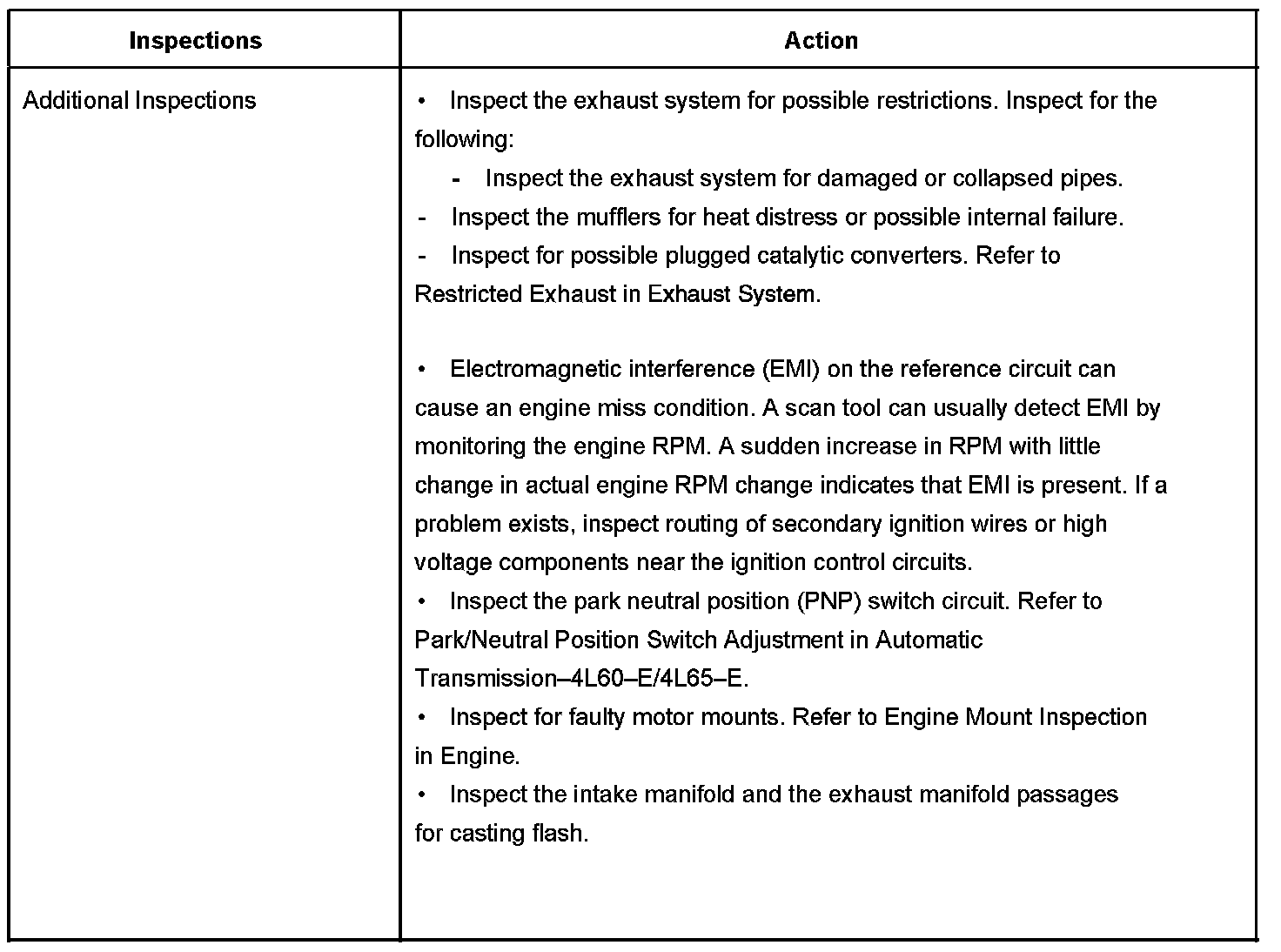 | Inspections | Action |
|---|---|
| Additional Inspections | • Inspect the exhaust system for possible restrictions. Inspect for the following:<br>- Inspect the exhaust system for damaged or collapsed pipes.<br>- Inspect the mufflers for heat distress or possible internal failure.<br>- Inspect for possible plugged catalytic converters. Refer to Restricted Exhaust in Exhaust System.<br><br>• Electromagnetic interference (EMI) on the reference circuit can cause an engine miss condition. A scan tool can usually detect EMI by monitoring the engine RPM. A sudden increase in RPM with little change in actual engine RPM change indicates that EMI is present. If a problem exists, inspect routing of secondary ignition wires or high voltage components near the ignition control circuits.<br>• Inspect the park neutral position (PNP) switch circuit. Refer to Park/Neutral Position Switch Adjustment in Automatic Transmission–4L60–E/4L65–E.<br>• Inspect for faulty motor mounts. Refer to Engine Mount Inspection in Engine.<br>• Inspect the intake manifold and the exhaust manifold passages for casting flash. |